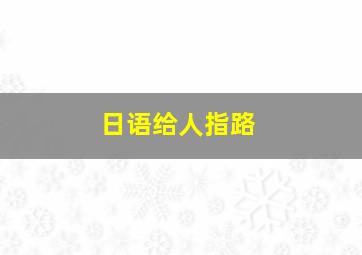 日语给人指路